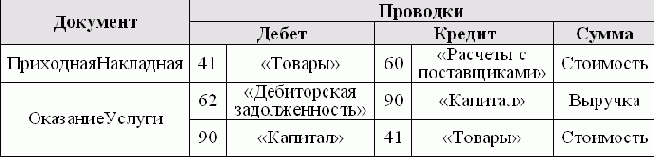 | Документ | Проводки | | | | |
|---|---|---|---|---|---|
| | Дебет | | Кредит | | Сумма |
| ПриходнаяНакладная | 41 | «Товары» | 60 | «Расчеты с поставщиками» | Стоимость |
| ОказаниеУслуги | 62 | «Дебиторская задолженность» | 90 | «Капитал» | Выручка |
| | 90 | «Капитал» | 41 | «Товары» | Стоимость |